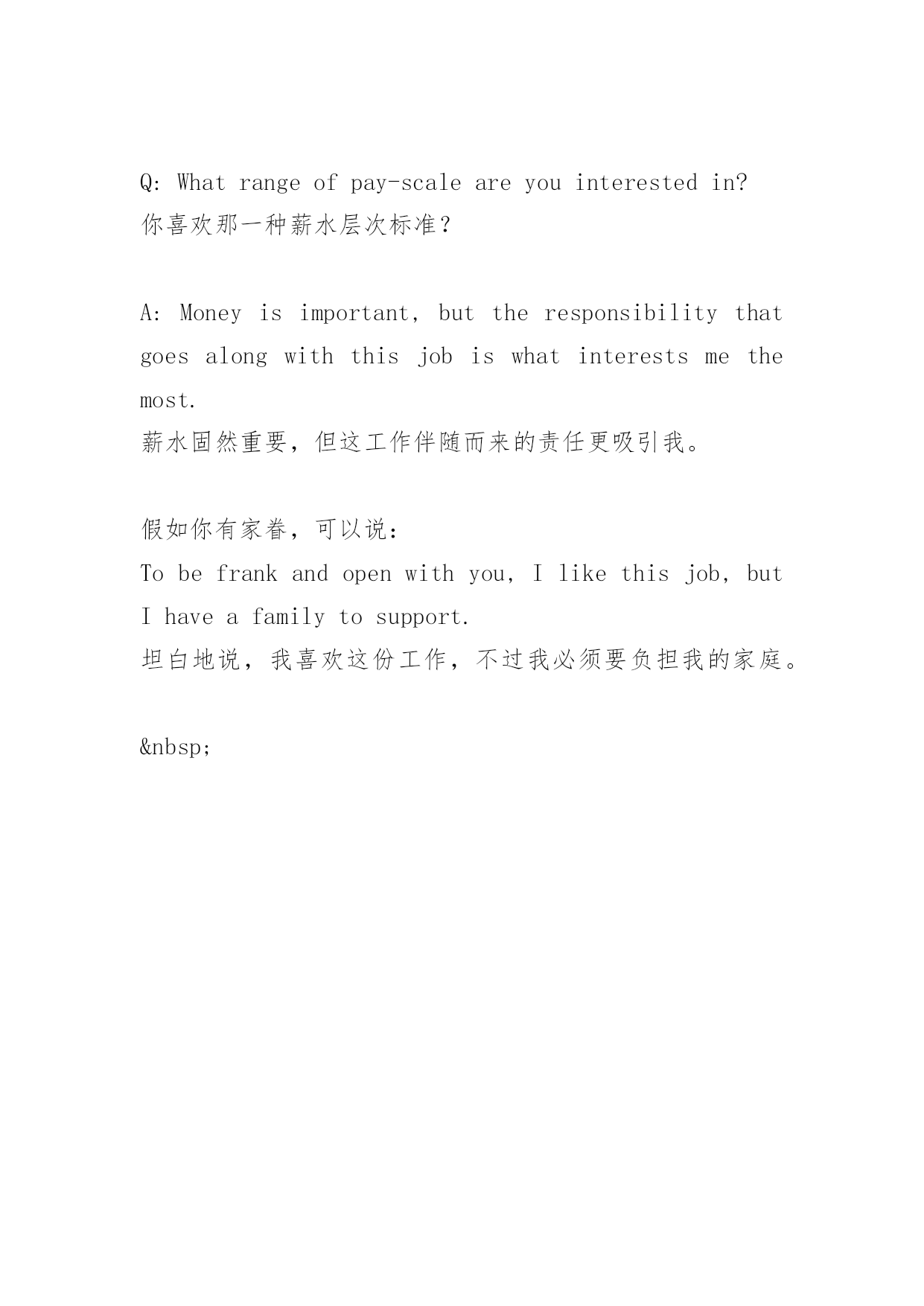 Q: What range of pay-scale are you interested in?
你喜欢那一种薪水层次标准？

A: Money is important, but the responsibility that goes along with this job is what interests me the most.
薪水固然重要，但这工作伴随而来的责任更吸引我。

假如你有家眷，可以说：
To be frank and open with you, I like this job, but I have a family to support.
坦白地说，我喜欢这份工作，不过我必须要负担我的家庭。

&nbsp;